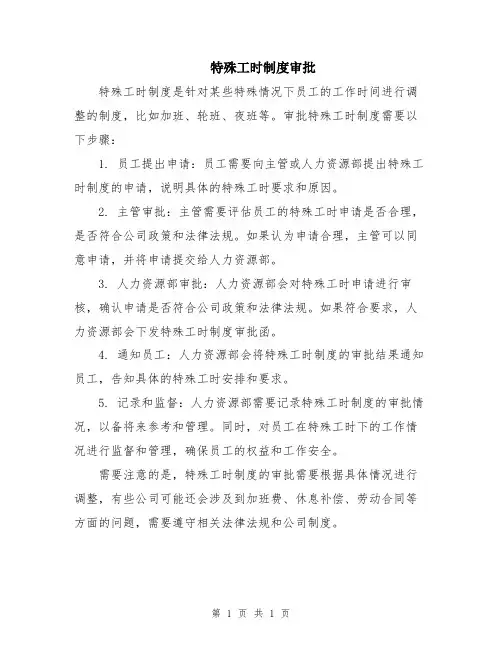 特殊工时制度审批

特殊工时制度是针对某些特殊情况下员工的工作时间进行调整的制度，比如加班、轮班、夜班等。审批特殊工时制度需要以下步骤：

1. 员工提出申请：员工需要向主管或人力资源部提出特殊工时制度的申请，说明具体的特殊工时要求和原因。

2. 主管审批：主管需要评估员工的特殊工时申请是否合理，是否符合公司政策和法律法规。如果认为申请合理，主管可以同意申请，并将申请提交给人力资源部。

3. 人力资源部审批：人力资源部会对特殊工时申请进行审核，确认申请是否符合公司政策和法律法规。如果符合要求，人力资源部会下发特殊工时制度审批函。

4. 通知员工：人力资源部会将特殊工时制度的审批结果通知员工，告知具体的特殊工时安排和要求。

5. 记录和监督：人力资源部需要记录特殊工时制度的审批情况，以备将来参考和管理。同时，对员工在特殊工时下的工作情况进行监督和管理，确保员工的权益和工作安全。

需要注意的是，特殊工时制度的审批需要根据具体情况进行调整，有些公司可能还会涉及到加班费、休息补偿、劳动合同等方面的问题，需要遵守相关法律法规和公司制度。

第 1 页 共 1 页